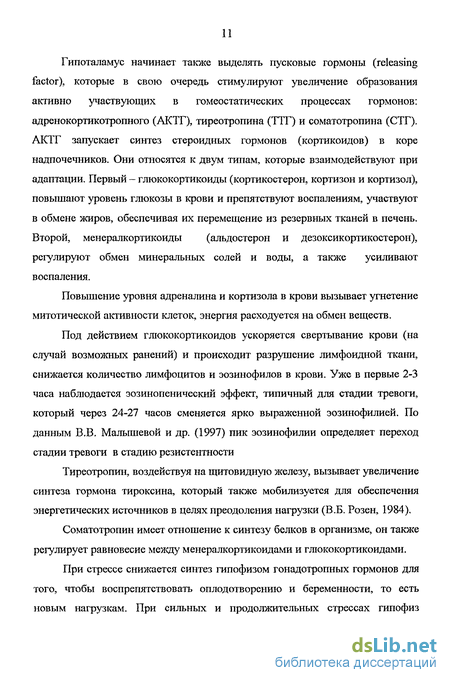 11

Гипоталамус начинает также выделять пусковые гормоны (releasing factor), которые в свою очередь стимулируют увеличение образования активно участвующих в гомеостатических процессах гормонов: адренокортикотропного (АКТГ), тиреотропина (ТТГ) и соматотропина (СТГ). АКТГ запускает синтез стероидных гормонов (кортикоидов) в коре надпочечников. Они относятся к двум типам, которые взаимодействуют при адаптации. Первый – глюкокортикоиды (кортикостерон, кортизон и кортизол), повышают уровень глюкозы в крови и препятствуют воспалениям, участвуют в обмене жиров, обеспечивая их перемещение из резервных тканей в печень. Второй, менералкортикоиды (альдостерон и дезоксикортикостерон), регулируют обмен минеральных солей и воды, а также усиливают воспаления.

Повышение уровня адреналина и кортизола в крови вызывает угнетение митотической активности клеток, энергия расходуется на обмен веществ.

Под действием глюкокортикоидов ускоряется свертывание крови (на случай возможных ранений) и происходит разрушение лимфоидной ткани, снижается количество лимфоцитов и эозинофилов в крови. Уже в первые 2-3 часа наблюдается эозинопенический эффект, типичный для стадии тревоги, который через 24-27 часов сменяется ярко выраженной эозинофилией. По данным В.В. Малышевой и др. (1997) пик эозинофилии определяет переход стадии тревоги в стадию резистентности

Тиреотропин, воздействуя на щитовидную железу, вызывает увеличение синтеза гормона тироксина, который также мобилизуется для обеспечения энергетических источников в целях преодоления нагрузки (В.Б. Розен, 1984).

Соматотропин имеет отношение к синтезу белков в организме, он также регулирует равновесие между менералкортикоидами и глюкокортикоидами.

При стрессе снижается синтез гипофизом гонадотропных гормонов для того, чтобы воспрепятствовать оплодотворению и беременности, то есть новым нагрузкам. При сильных и продолжительных стрессах гипофиз

dsLib.net
библиотека диссертаций